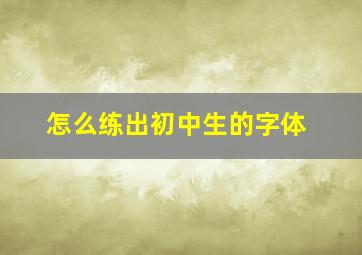 怎么练出初中生的字体